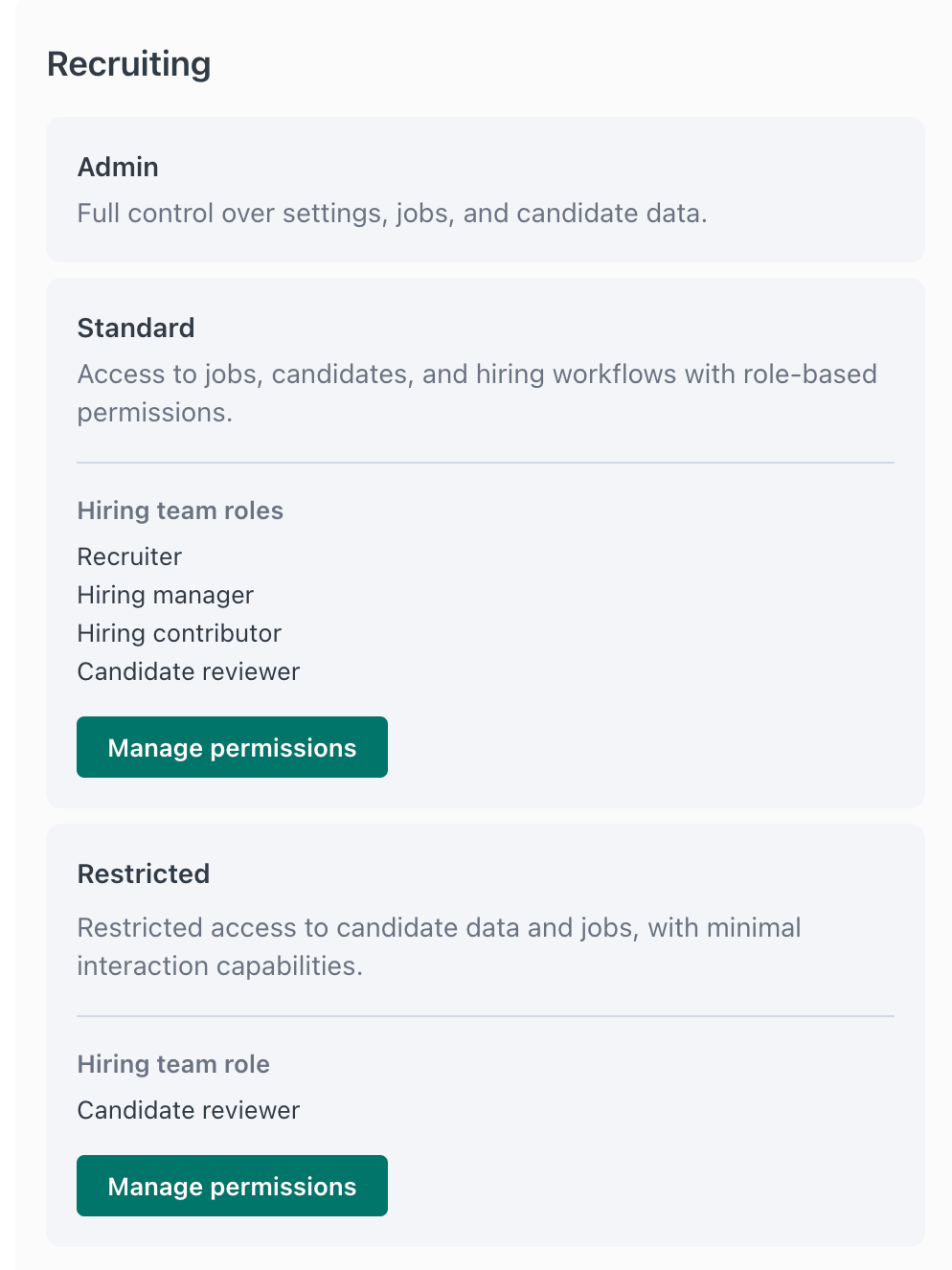 Recruiting

Admin
Full control over settings, jobs, and candidate data.

Standard
Access to jobs, candidates, and hiring workflows with role-based permissions.

Hiring team roles
Recruiter
Hiring manager
Hiring contributor
Candidate reviewer

Manage permissions

Restricted
Restricted access to candidate data and jobs, with minimal interaction capabilities.

Hiring team role
Candidate reviewer

Manage permissions